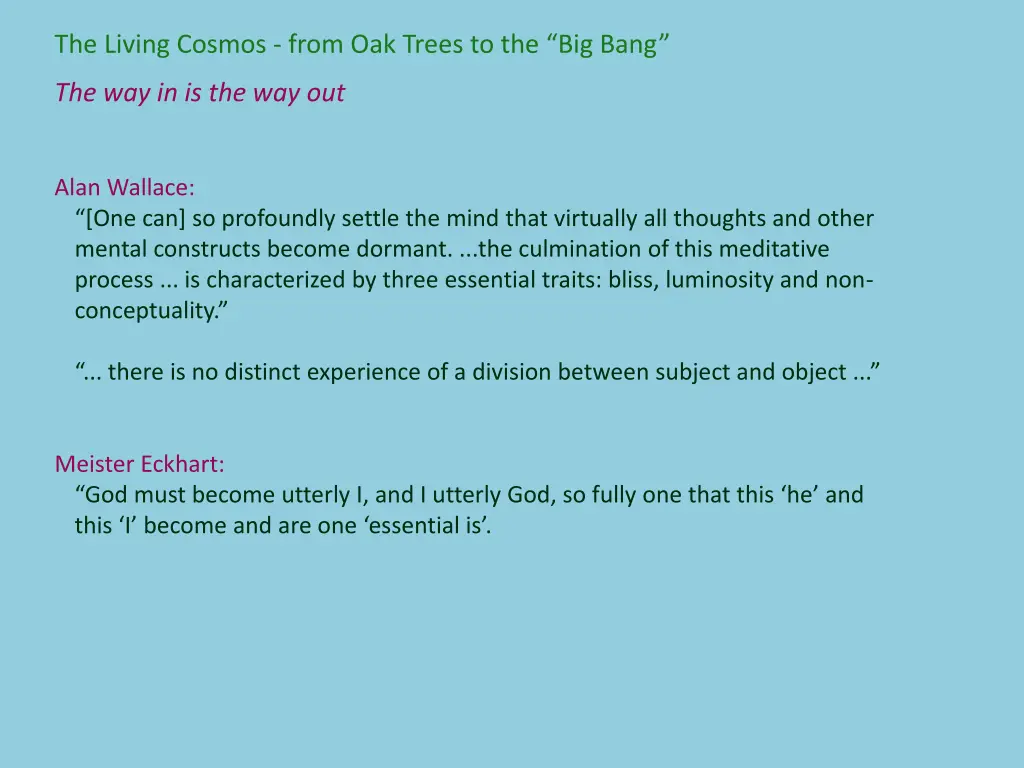 The Living Cosmos - from Oak Trees to the “Big Bang”

The way in is the way out

Alan Wallace:

“[One can] so profoundly settle the mind that virtually all thoughts and other mental constructs become dormant. ...the culmination of this meditative process ... is characterized by three essential traits: bliss, luminosity and non-conceptuality.”

“... there is no distinct experience of a division between subject and object ...”

Meister Eckhart:

“God must become utterly I, and I utterly God, so fully one that this ‘he’ and this ‘I’ become and are one ‘essential is’.